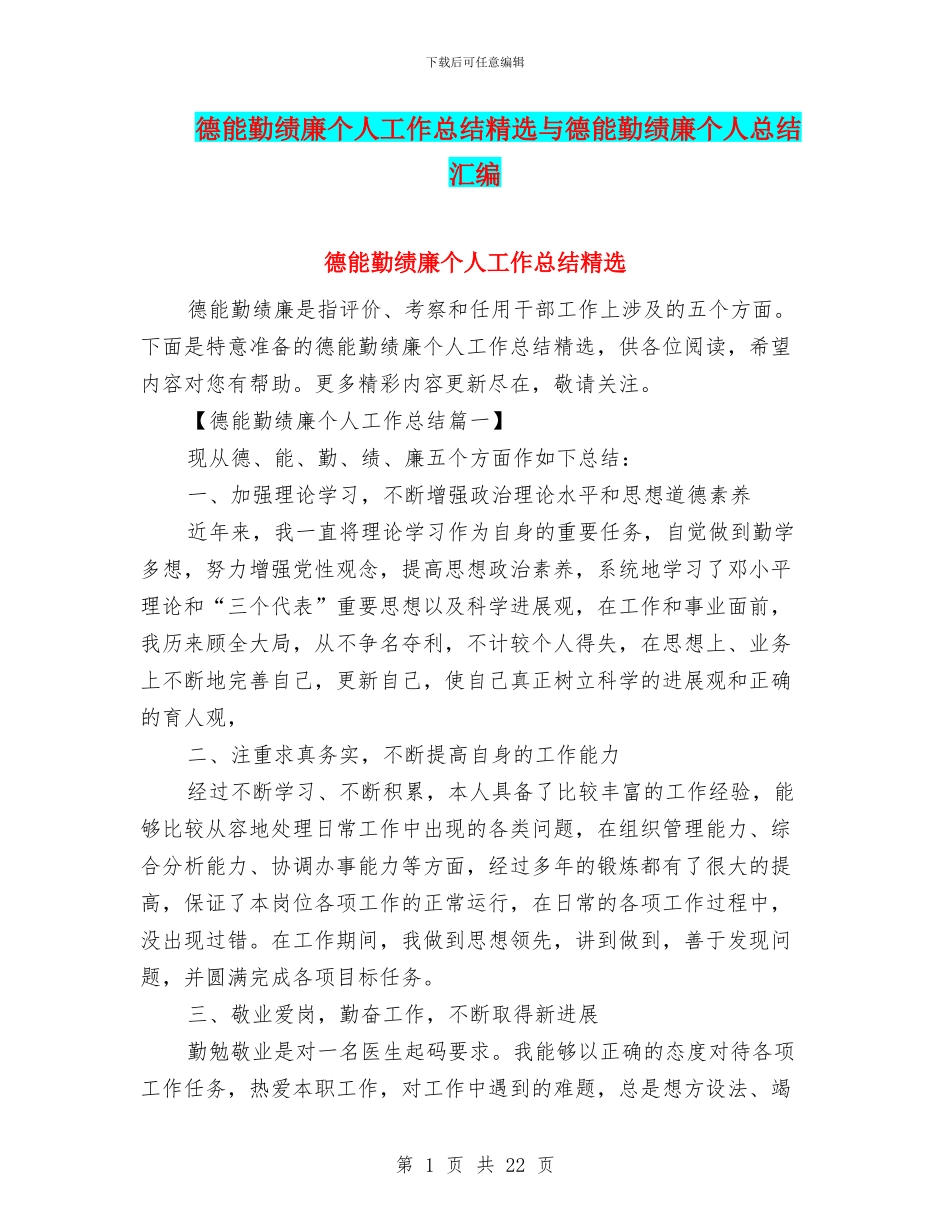 下载后可任意编辑

德能勤绩廉个人工作总结精选与德能勤绩廉个人总结汇编

德能勤绩廉个人工作总结精选

德能勤绩廉是指评价、考察和任用干部工作上涉及的五个方面。下面是特意准备的德能勤绩廉个人工作总结精选，供各位阅读，希望内容对您有帮助。更多精彩内容更新尽在，敬请关注。

【德能勤绩廉个人工作总结篇一】

现从德、能、勤、绩、廉五个方面作如下总结：

一、加强理论学习，不断增强政治理论水平和思想道德素养

近年来，我一直将理论学习作为自身的重要任务，自觉做到勤学多想，努力增强党性观念，提高思想政治素养，系统地学习了邓小平理论和“三个代表”重要思想以及科学进展观，在工作和事业面前，我历来顾全大局，从不争名夺利，不计较个人得失，在思想上、业务上不断地完善自己，更新自己，使自己真正树立科学的进展观和正确的育人观，

二、注重求真务实，不断提高自身的工作能力

经过不断学习、不断积累，本人具备了比较丰富的工作经验，能够比较从容地处理日常工作中出现的各类问题，在组织管理能力、综合分析能力、协调办事能力等方面，经过多年的锻炼都有了很大的提高，保证了本岗位各项工作的正常运行，在日常的各项工作过程中，没出现过错。在工作期间，我做到思想领先，讲到做到，善于发现问题，并圆满完成各项目标任务。

三、敬业爱岗，勤奋工作，不断取得新进展

勤勉敬业是对一名医生起码要求。我能够以正确的态度对待各项工作任务，热爱本职工作，对工作中遇到的难题，总是想方设法、竭

第 1 页 共 22 页